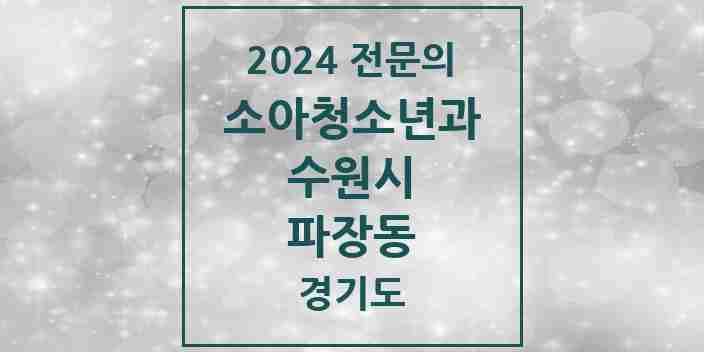 2024 전문의
소아청소년과
수원시
파장동
경기도